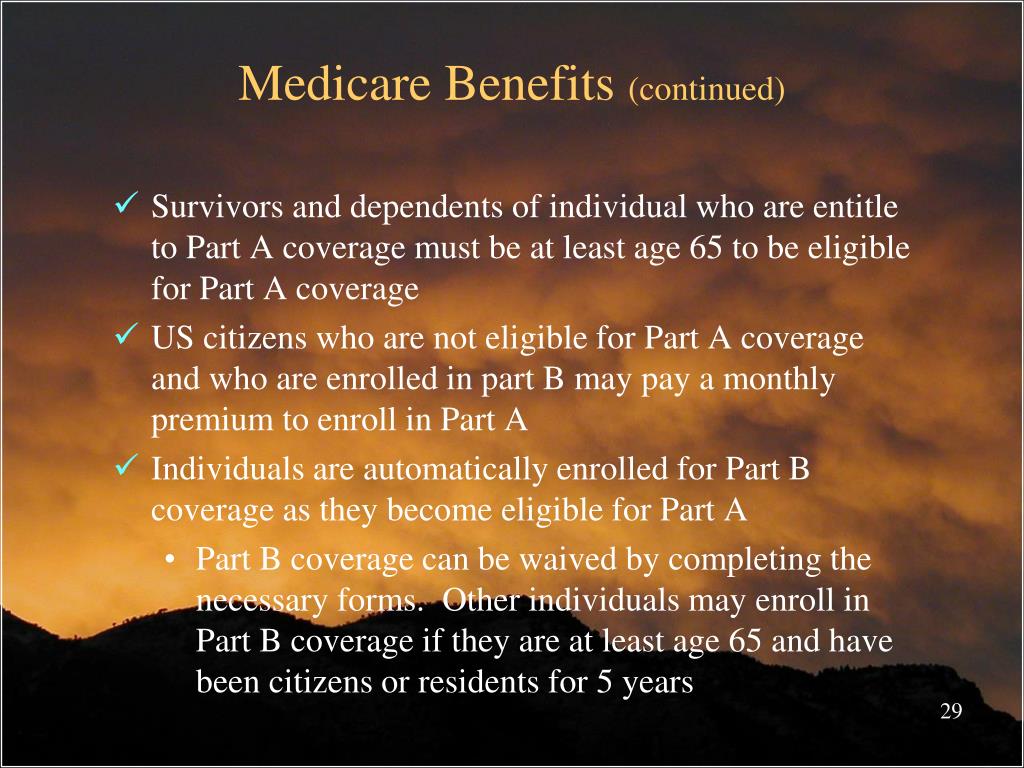 Medicare Benefits (continued)

✓ Survivors and dependents of individual who are entitle to Part A coverage must be at least age 65 to be eligible for Part A coverage

✓ US citizens who are not eligible for Part A coverage and who are enrolled in part B may pay a monthly premium to enroll in Part A

✓ Individuals are automatically enrolled for Part B coverage as they become eligible for Part A

• Part B coverage can be waived by completing the necessary forms.  Other individuals may enroll in Part B coverage if they are at least age 65 and have been citizens or residents for 5 years

29